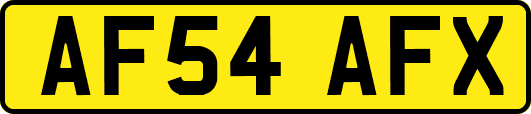 AF54 AFX